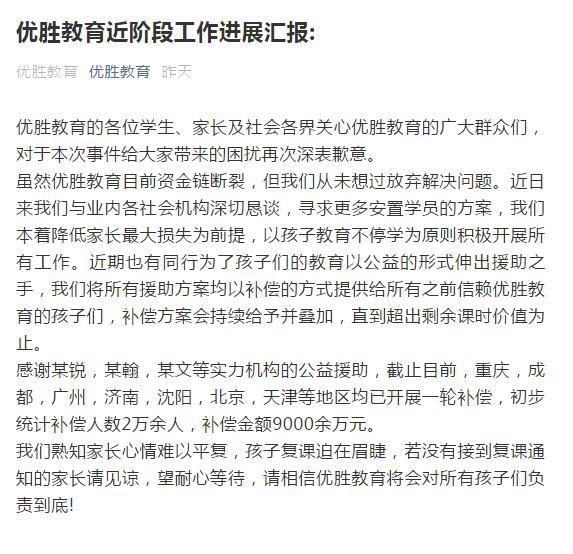 优胜教育近阶段工作进展汇报:

优胜教育 优胜教育 昨天

优胜教育的各位学生、家长及社会各界关心优胜教育的广大群众们，对于本次事件给大家带来的困扰再次深表歉意。
虽然优胜教育目前资金链断裂，但我们从未想过放弃解决问题。近日来我们与业内各社会机构深切恳谈，寻求更多安置学员的方案，我们本着降低家长最大损失为前提，以孩子教育不停学为原则积极开展所有工作。近期也有同行为了孩子们的教育以公益的形式伸出援助之手，我们将所有援助方案均以补偿的方式提供给所有之前信赖优胜教育的孩子们，补偿方案会持续给予并叠加，直到超出剩余课时价值为止。
感谢某锐，某翰，某文等实力机构的公益援助，截止目前，重庆，成都，广州，济南，沈阳，北京，天津等地区均已开展一轮补偿，初步统计补偿人数2万余人，补偿金额9000余万元。
我们熟知家长心情难以平复，孩子复课迫在眉睫，若没有接到复课通知的家长请见谅，望耐心等待，请相信优胜教育将会对所有孩子们负责到底!